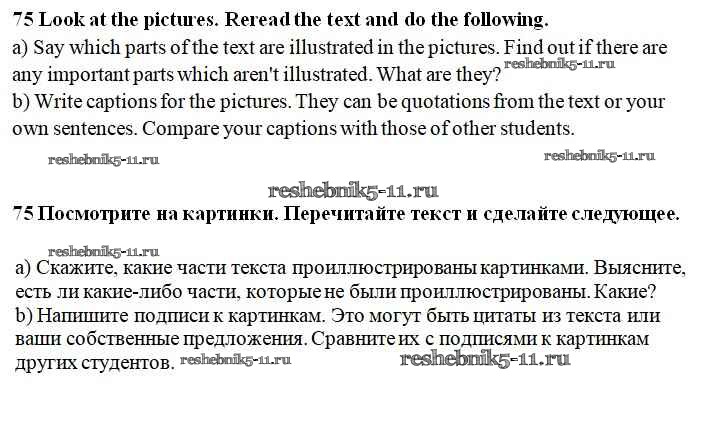 75 Look at the pictures. Reread the text and do the following.

a) Say which parts of the text are illustrated in the pictures. Find out if there are any important parts which aren't illustrated. What are they?

b) Write captions for the pictures. They can be quotations from the text or your own sentences. Compare your captions with those of other students.

75 Посмотрите на картинки. Перечитайте текст и сделайте следующее.

а) Скажите, какие части текста проиллюстрированы картинками. Выясните, есть ли какие-либо части, которые не были проиллюстрированы. Какие?

b) Напишите подписи к картинкам. Это могут быть цитаты из текста или ваши собственные предложения. Сравните их с подписями к картинкам других студентов.

reshebnik5-11.ru